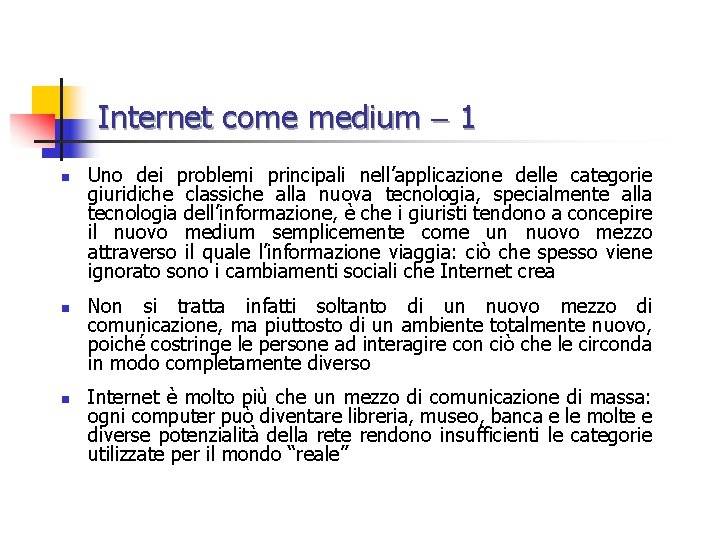 Internet come medium – 1

Uno dei problemi principali nell'applicazione delle categorie giuridiche classiche alla nuova tecnologia, specialmente alla tecnologia dell'informazione, è che i giuristi tendono a concepire il nuovo medium semplicemente come un nuovo mezzo attraverso il quale l'informazione viaggia: ciò che spesso viene ignorato sono i cambiamenti sociali che Internet crea

Non si tratta infatti soltanto di un nuovo mezzo di comunicazione, ma piuttosto di un ambiente totalmente nuovo, poiché costringe le persone ad interagire con ciò che le circonda in modo completamente diverso

Internet è molto più che un mezzo di comunicazione di massa: ogni computer può diventare libreria, museo, banca e le molte e diverse potenzialità della rete rendono insufficienti le categorie utilizzate per il mondo "reale"